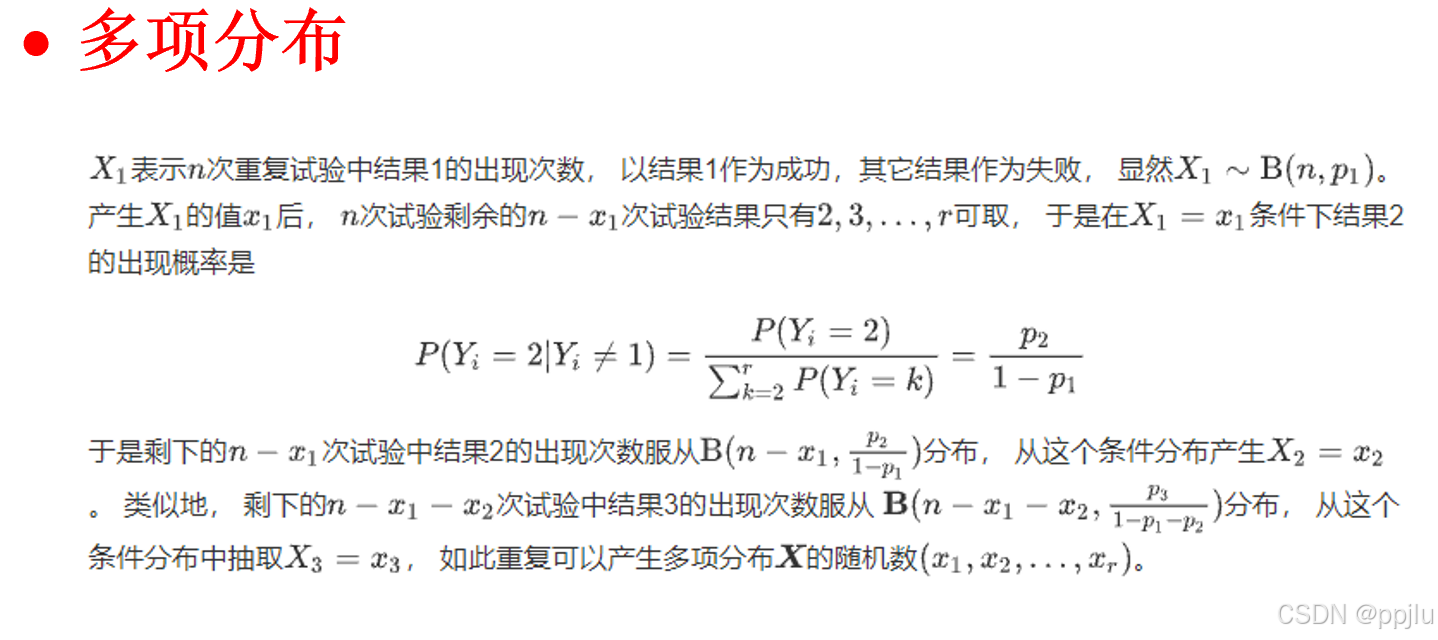 • 多项分布

$X_1$表示$n$次重复试验中结果1的出现次数，以结果1作为成功，其它结果作为失败，显然$X_1 \sim \mathrm{B}(n, p_1)$。产生$X_1$的值$x_1$后，$n$次试验剩余的$n - x_1$次试验结果只有$2, 3, \ldots, r$可取，于是在$X_1 = x_1$条件下结果2的出现概率是

$$P(Y_i = 2 | Y_i \neq 1) = \frac{P(Y_i = 2)}{\sum_{k=2}^{r} P(Y_i = k)} = \frac{p_2}{1 - p_1}$$

于是剩下的$n - x_1$次试验中结果2的出现次数服从$\mathrm{B}(n - x_1, \frac{p_2}{1-p_1})$分布，从这个条件分布产生$X_2 = x_2$。类似地，剩下的$n - x_1 - x_2$次试验中结果3的出现次数服从 $\mathbf{B}(n - x_1 - x_2, \frac{p_3}{1-p_1-p_2})$分布，从这个条件分布中抽取$X_3 = x_3$，如此重复可以产生多项分布$\boldsymbol{X}$的随机数$(x_1, x_2, \ldots, x_r)$。

CSDN @ppjlu